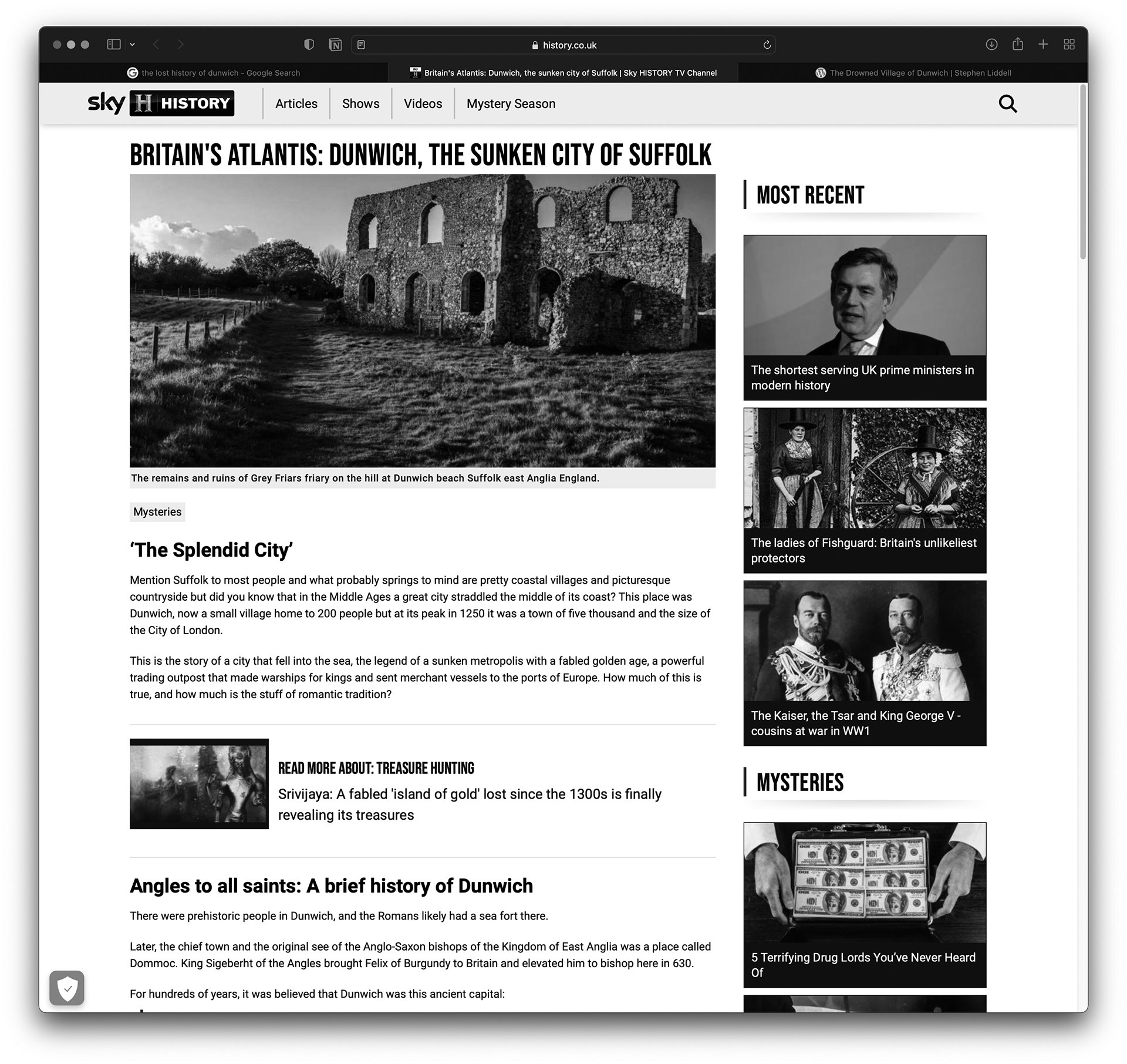 history.co.uk

the lost history of dunwich - Google Search

Britain's Atlantis: Dunwich, the sunken city of Suffolk | Sky HISTORY TV Channel

The Drowned Village of Dunwich | Stephen Liddell

sky H HISTORY

Articles Shows Videos Mystery Season

BRITAIN'S ATLANTIS: DUNWICH, THE SUNKEN CITY OF SUFFOLK

The remains and ruins of Grey Friars friary on the hill at Dunwich beach Suffolk east Anglia England.

Mysteries

'The Splendid City'

Mention Suffolk to most people and what probably springs to mind are pretty coastal villages and picturesque countryside but did you know that in the Middle Ages a great city straddled the middle of its coast? This place was Dunwich, now a small village home to 200 people but at its peak in 1250 it was a town of five thousand and the size of the City of London.

This is the story of a city that fell into the sea, the legend of a sunken metropolis with a fabled golden age, a powerful trading outpost that made warships for kings and sent merchant vessels to the ports of Europe. How much of this is true, and how much is the stuff of romantic tradition?

READ MORE ABOUT: TREASURE HUNTING

Srivijaya: A fabled 'island of gold' lost since the 1300s is finally revealing its treasures

Angles to all saints: A brief history of Dunwich

There were prehistoric people in Dunwich, and the Romans likely had a sea fort there.

Later, the chief town and the original see of the Anglo-Saxon bishops of the Kingdom of East Anglia was a place called Dommoc. King Sigeberht of the Angles brought Felix of Burgundy to Britain and elevated him to bishop here in 630.

For hundreds of years, it was believed that Dunwich was this ancient capital:

MOST RECENT

The shortest serving UK prime ministers in modern history

The ladies of Fishguard: Britain's unlikeliest protectors

The Kaiser, the Tsar and King George V - cousins at war in WW1

MYSTERIES

5 Terrifying Drug Lords You've Never Heard Of